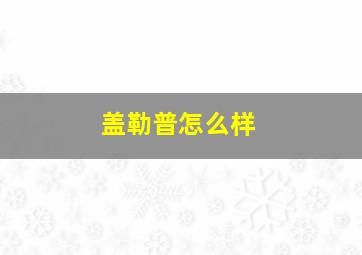 盖勒普怎么样